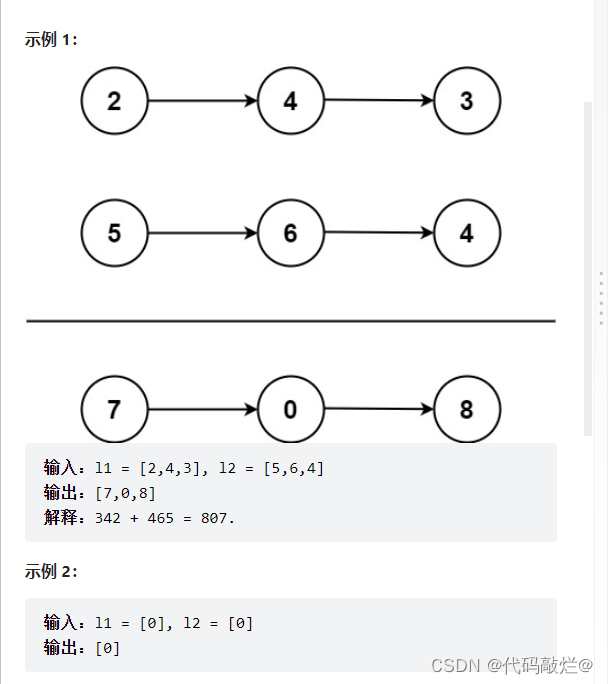 示例 1:

2 4 3

5 6 4

7 0 8

输入：l1 = [2,4,3], l2 = [5,6,4]
输出：[7,0,8]
解释：342 + 465 = 807.

示例 2:

输入：l1 = [0], l2 = [0]
输出：[0]

CSDN @代码敲烂@